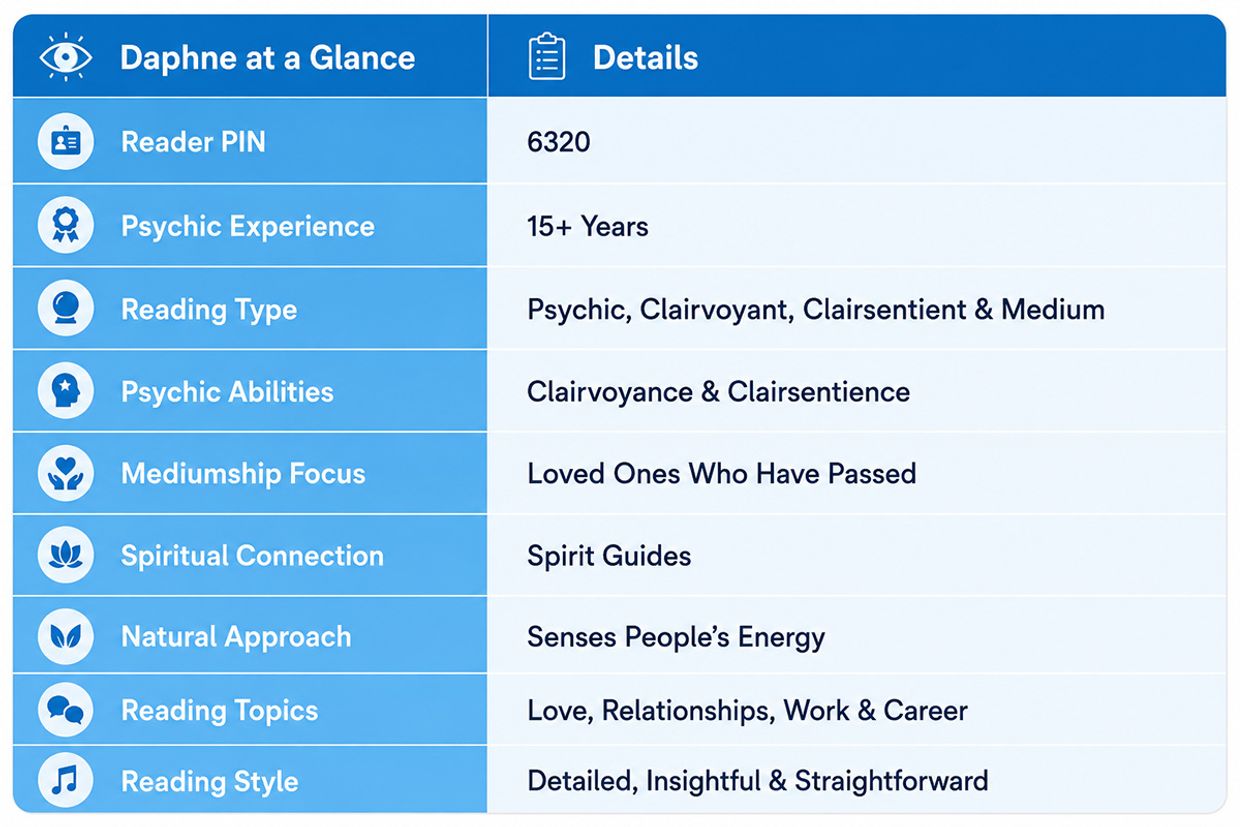 | Daphne at a Glance | Details |
|---|---|
| Reader PIN | 6320 |
| Psychic Experience | 15+ Years |
| Reading Type | Psychic, Clairvoyant, Clairsentient & Medium |
| Psychic Abilities | Clairvoyance & Clairsentience |
| Mediumship Focus | Loved Ones Who Have Passed |
| Spiritual Connection | Spirit Guides |
| Natural Approach | Senses People's Energy |
| Reading Topics | Love, Relationships, Work & Career |
| Reading Style | Detailed, Insightful & Straightforward |